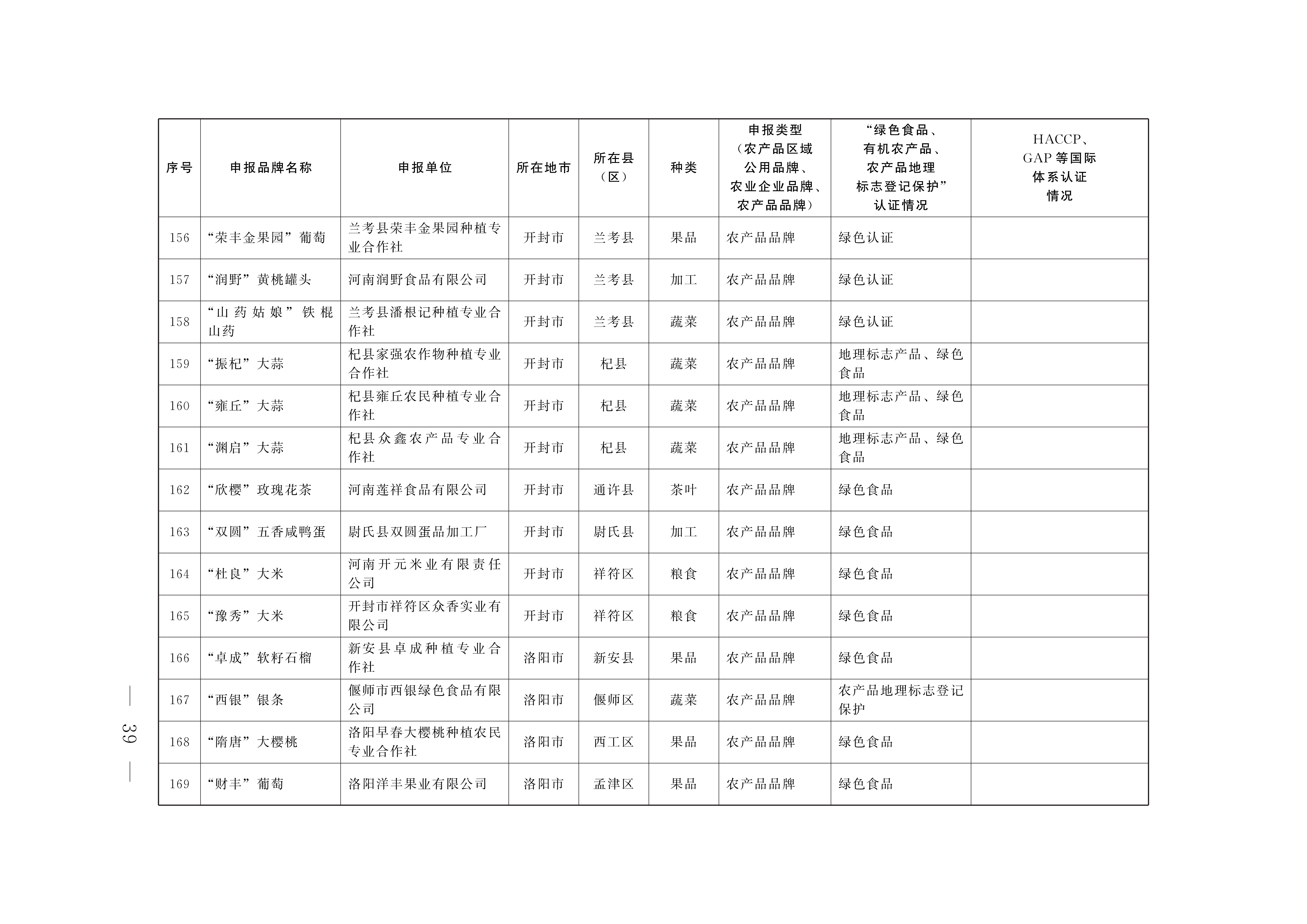 | 序号 | 申报品牌名称 | 申报单位 | 所在地市 | 所在县（区） | 种类 | 申报类型（农产品区域公用品牌、农业企业品牌、农产品品牌） | “绿色食品、有机农产品、农产品地理标志登记保护”认证情况 | HACCP、GAP 等国际体系认证情况 |
|---|---|---|---|---|---|---|---|---|
| 156 | “荣丰金果园”葡萄 | 兰考县荣丰金果园种植专业合作社 | 开封市 | 兰考县 | 果品 | 农产品品牌 | 绿色认证 | |
| 157 | “润野”黄桃罐头 | 河南润野食品有限公司 | 开封市 | 兰考县 | 加工 | 农产品品牌 | 绿色认证 | |
| 158 | “山药姑娘”铁棍山药 | 兰考县潘根记种植专业合作社 | 开封市 | 兰考县 | 蔬菜 | 农产品品牌 | 绿色认证 | |
| 159 | “振杞”大蒜 | 杞县家强农作物种植专业合作社 | 开封市 | 杞县 | 蔬菜 | 农产品品牌 | 地理标志产品、绿色食品 | |
| 160 | “雍丘”大蒜 | 杞县雍丘农民种植专业合作社 | 开封市 | 杞县 | 蔬菜 | 农产品品牌 | 地理标志产品、绿色食品 | |
| 161 | “渊启”大蒜 | 杞县众鑫农产品专业合作社 | 开封市 | 杞县 | 蔬菜 | 农产品品牌 | 地理标志产品、绿色食品 | |
| 162 | “欣樱”玫瑰花茶 | 河南莲祥食品有限公司 | 开封市 | 通许县 | 茶叶 | 农产品品牌 | 绿色食品 | |
| 163 | “双圆”五香咸鸭蛋 | 尉氏县双圆蛋品加工厂 | 开封市 | 尉氏县 | 加工 | 农产品品牌 | 绿色食品 | |
| 164 | “杜良”大米 | 河南开元米业有限责任公司 | 开封市 | 祥符区 | 粮食 | 农产品品牌 | 绿色食品 | |
| 165 | “豫秀”大米 | 开封市祥符区众香实业有限公司 | 开封市 | 祥符区 | 粮食 | 农产品品牌 | 绿色食品 | |
| 166 | “卓成”软籽石榴 | 新安县卓成种植专业合作社 | 洛阳市 | 新安县 | 果品 | 农产品品牌 | 绿色食品 | |
| 167 | “西银”银条 | 偃师市西银绿色食品有限公司 | 洛阳市 | 偃师区 | 蔬菜 | 农产品品牌 | 农产品地理标志登记保护 | |
| 168 | “隋唐”大樱桃 | 洛阳早春大樱桃种植农民专业合作社 | 洛阳市 | 西工区 | 果品 | 农产品品牌 | 绿色食品 | |
| 169 | “财丰”葡萄 | 洛阳洋丰果业有限公司 | 洛阳市 | 孟津区 | 果品 | 农产品品牌 | 绿色食品 | |

— 39 —